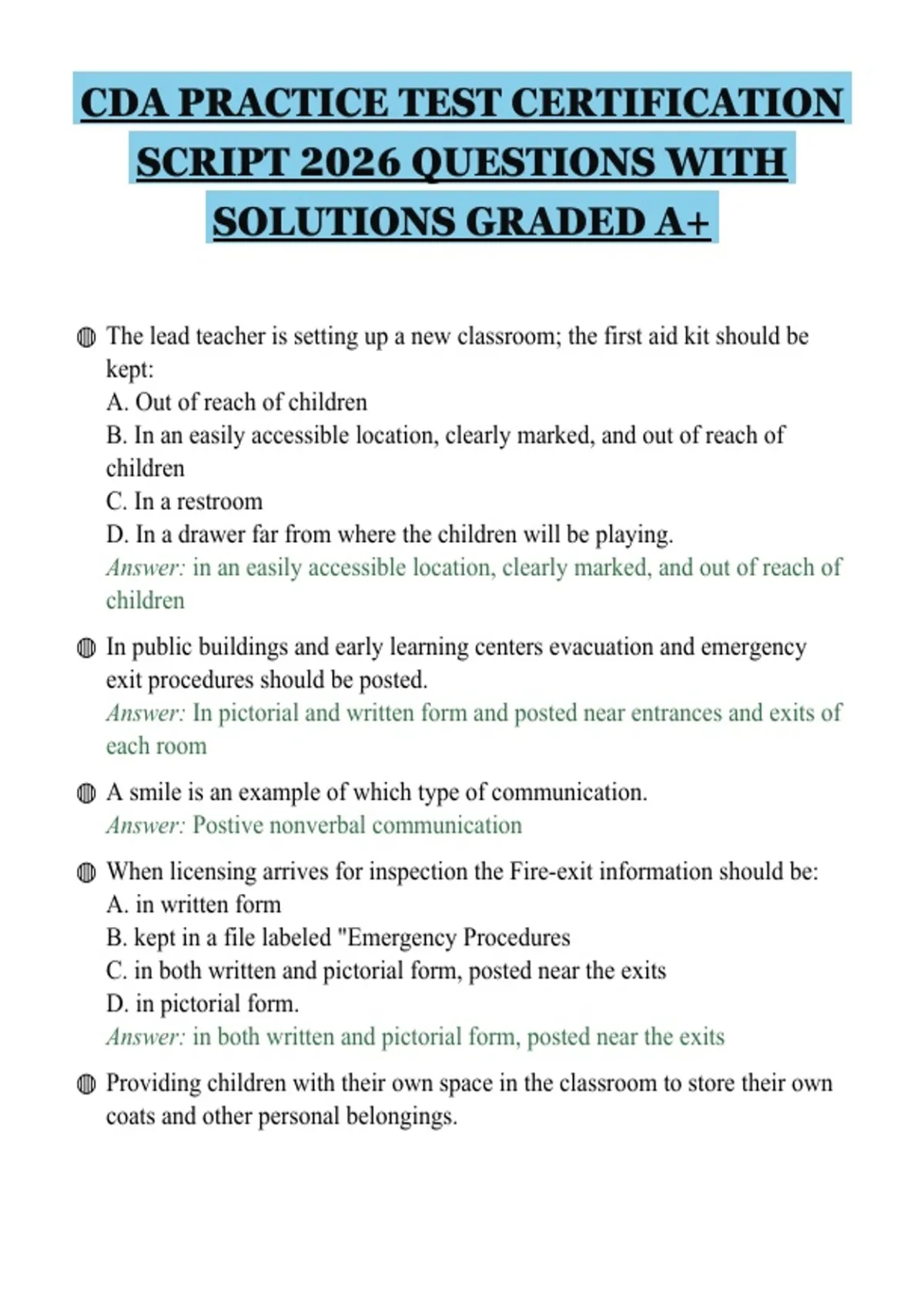 CDA PRACTICE TEST CERTIFICATION SCRIPT 2026 QUESTIONS WITH SOLUTIONS GRADED A+

The lead teacher is setting up a new classroom; the first aid kit should be kept:
A. Out of reach of children
B. In an easily accessible location, clearly marked, and out of reach of children
C. In a restroom
D. In a drawer far from where the children will be playing.
Answer: in an easily accessible location, clearly marked, and out of reach of children

In public buildings and early learning centers evacuation and emergency exit procedures should be posted.
Answer: In pictorial and written form and posted near entrances and exits of each room

A smile is an example of which type of communication.
Answer: Postive nonverbal communication

When licensing arrives for inspection the Fire-exit information should be:
A. in written form
B. kept in a file labeled "Emergency Procedures
C. in both written and pictorial form, posted near the exits
D. in pictorial form.
Answer: in both written and pictorial form, posted near the exits

Providing children with their own space in the classroom to store their own coats and other personal belongings.